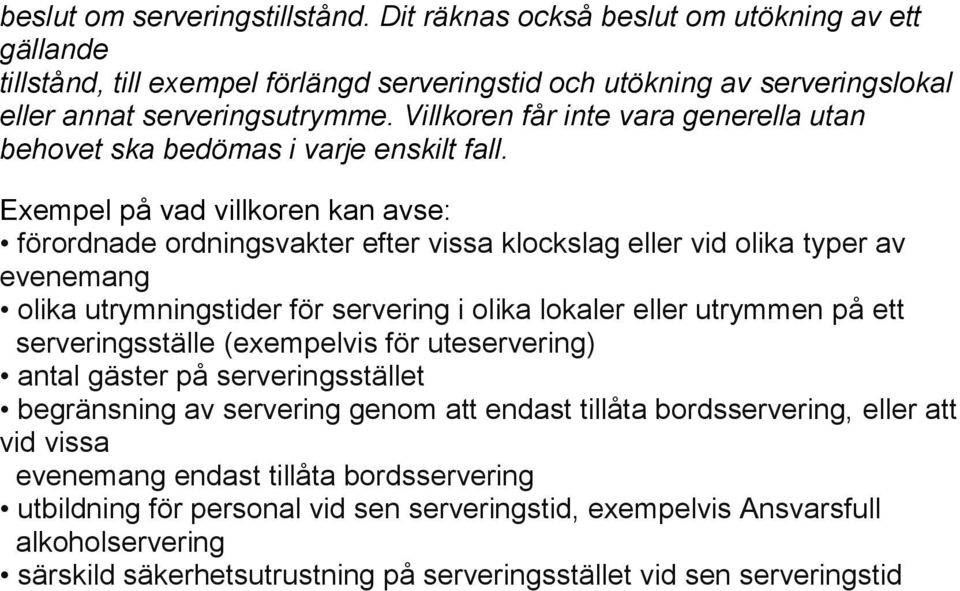 beslut om serveringstillstånd. Dit räknas också beslut om utökning av ett gällande tillstånd, till exempel förlängd serveringstid och utökning av serveringslokal eller annat serveringsutrymme. Villkoren får inte vara generella utan behovet ska bedömas i varje enskilt fall.

Exempel på vad villkoren kan avse:
• förordnade ordningsvakter efter vissa klockslag eller vid olika typer av evenemang
• olika utrymningstider för servering i olika lokaler eller utrymmen på ett serveringsställe (exempelvis för uteservering)
• antal gäster på serveringsstället
• begränsning av servering genom att endast tillåta bordsservering, eller att vid vissa evenemang endast tillåta bordsservering
• utbildning för personal vid sen serveringstid, exempelvis Ansvarsfull alkoholservering
• särskild säkerhetsutrustning på serveringsstället vid sen serveringstid